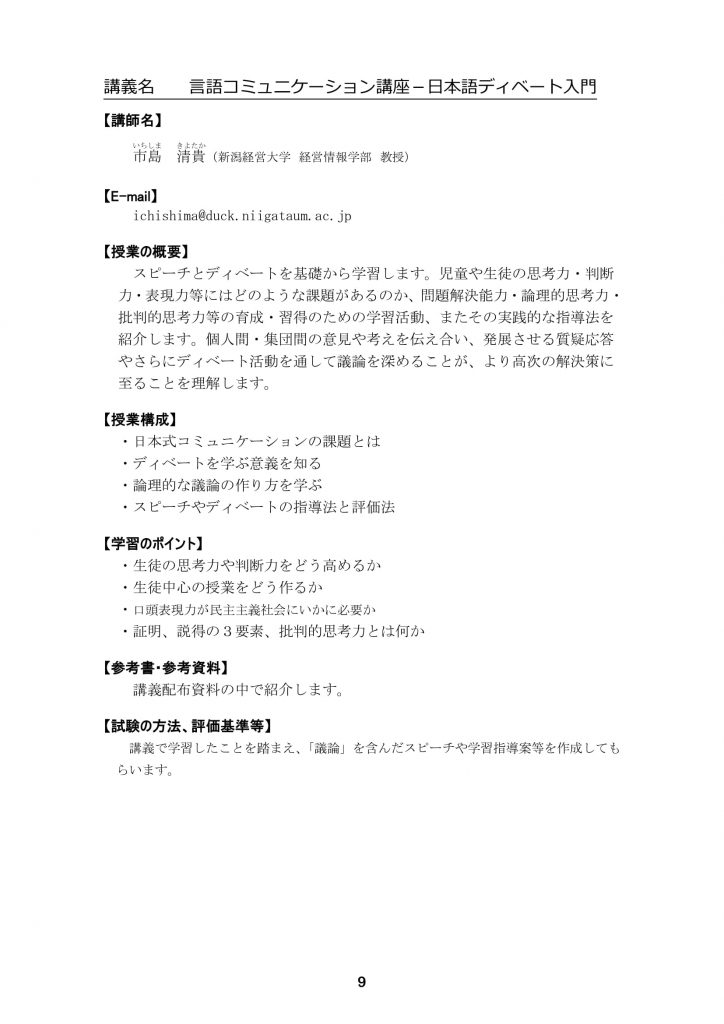 講義名　言語コミュニケーション講座－日本語ディベート入門

【講師名】
いちしま　きよたか
市島　清貴（新潟経営大学　経営情報学部　教授）

【E-mail】
ichishima@duck.niigataum.ac.jp

【授業の概要】
スピーチとディベートを基礎から学習します。児童や生徒の思考力・判断力・表現力等にはどのような課題があるのか、問題解決能力・論理的思考力・批判的思考力等の育成・習得のための学習活動、またその実践的な指導法を紹介します。個人間・集団間の意見や考えを伝え合い、発展させる質疑応答やさらにディベート活動を通して議論を深めることが、より高次の解決策に至ることを理解します。

【授業構成】
・日本式コミュニケーションの課題とは
・ディベートを学ぶ意義を知る
・論理的な議論の作り方を学ぶ
・スピーチやディベートの指導法と評価法

【学習のポイント】
・生徒の思考力や判断力をどう高めるか
・生徒中心の授業をどう作るか
・口頭表現力が民主主義社会にいかに必要か
・証明、説得の３要素、批判的思考力とは何か

【参考書・参考資料】
講義配布資料の中で紹介します。

【試験の方法、評価基準等】
講義で学習したことを踏まえ、「議論」を含んだスピーチや学習指導案等を作成してもらいます。

9